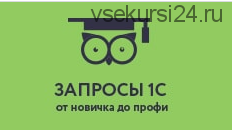 vsekursi24.ru

ЗАПРОСЫ 1С
от новичка до профи